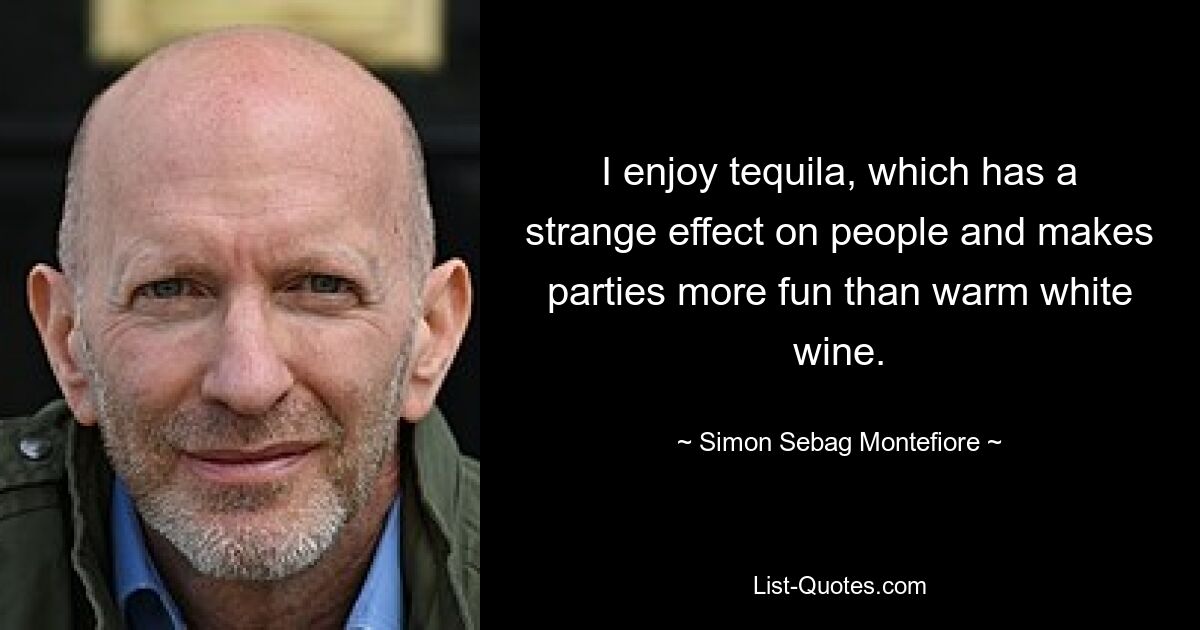 I enjoy tequila, which has a strange effect on people and makes parties more fun than warm white wine.

~ Simon Sebag Montefiore ~

List-Quotes.com